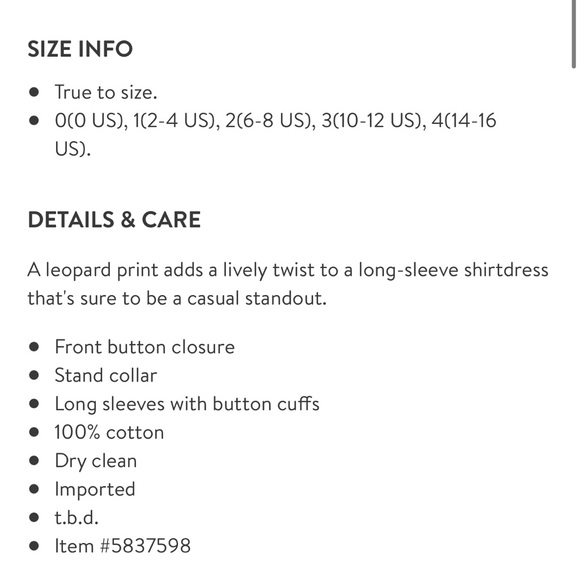 SIZE INFO

- True to size.
- 0(0 US), 1(2-4 US), 2(6-8 US), 3(10-12 US), 4(14-16 US).

DETAILS & CARE

A leopard print adds a lively twist to a long-sleeve shirtdress that's sure to be a casual standout.

- Front button closure
- Stand collar
- Long sleeves with button cuffs
- 100% cotton
- Dry clean
- Imported
- t.b.d.
- Item #5837598